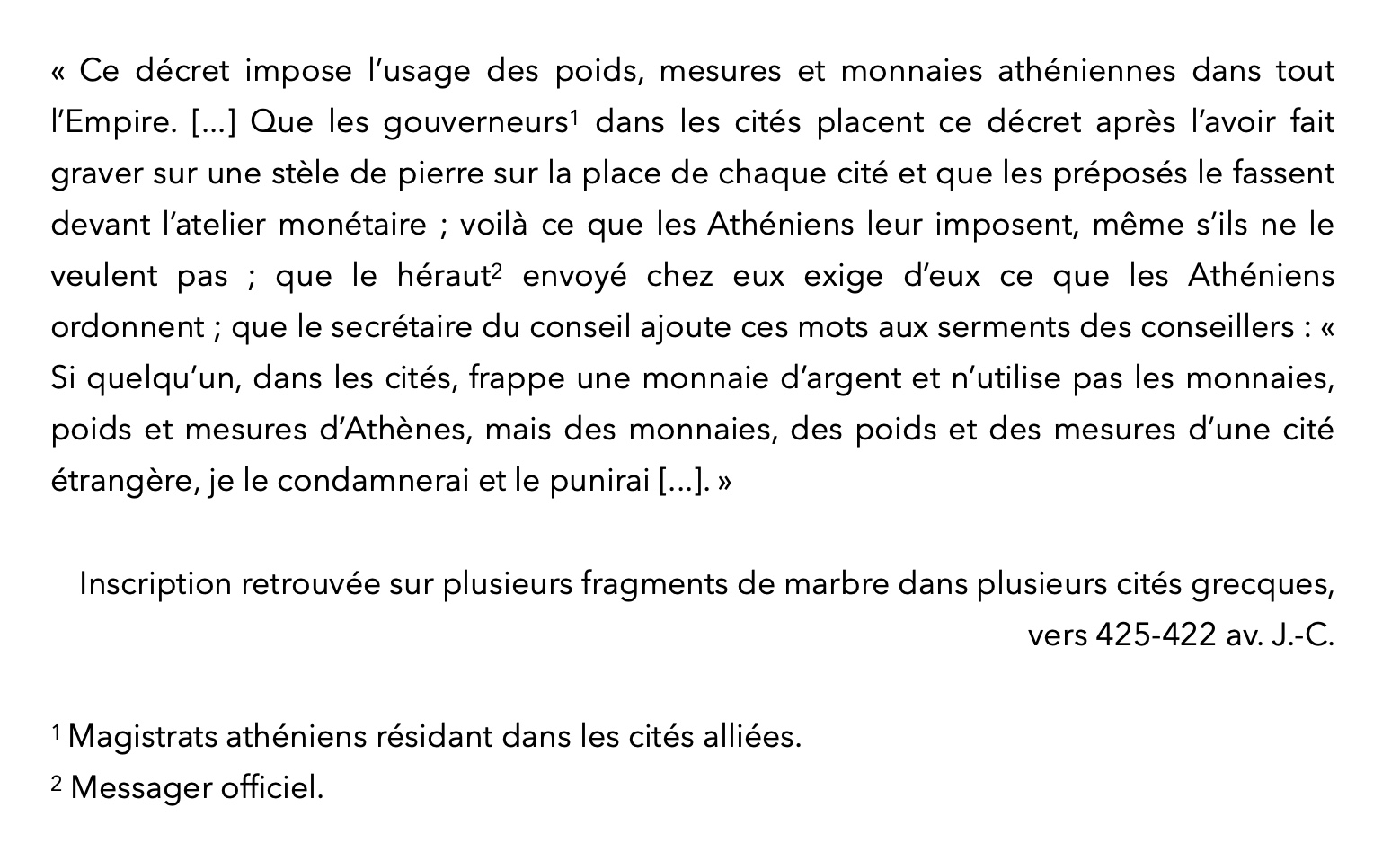 « Ce décret impose l'usage des poids, mesures et monnaies athéniennes dans tout l'Empire. [...] Que les gouverneurs$^{1}$ dans les cités placent ce décret après l'avoir fait graver sur une stèle de pierre sur la place de chaque cité et que les préposés le fassent devant l'atelier monétaire ; voilà ce que les Athéniens leur imposent, même s'ils ne le veulent pas ; que le héraut$^{2}$ envoyé chez eux exige d'eux ce que les Athéniens ordonnent ; que le secrétaire du conseil ajoute ces mots aux serments des conseillers : « Si quelqu'un, dans les cités, frappe une monnaie d'argent et n'utilise pas les monnaies, poids et mesures d'Athènes, mais des monnaies, des poids et des mesures d'une cité étrangère, je le condamnerai et le punirai [...]. »

Inscription retrouvée sur plusieurs fragments de marbre dans plusieurs cités grecques, vers 425-422 av. J.-C.

$^{1}$ Magistrats athéniens résidant dans les cités alliées.
$^{2}$ Messager officiel.